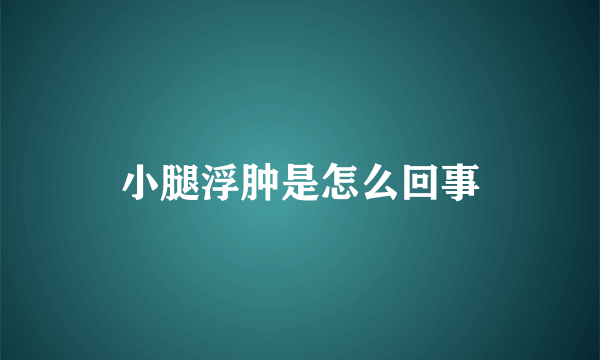 小腿浮肿是怎么回事